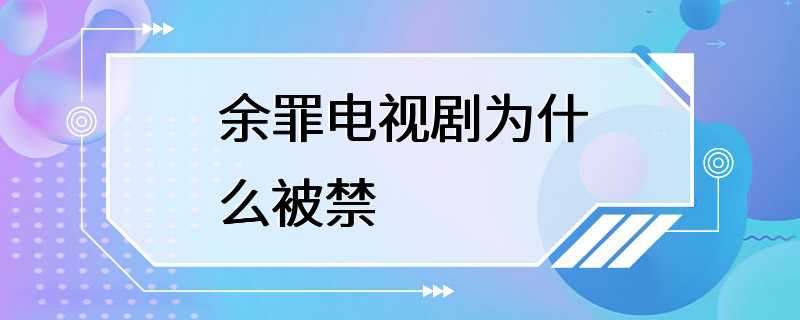 余罪电视剧为什么被禁